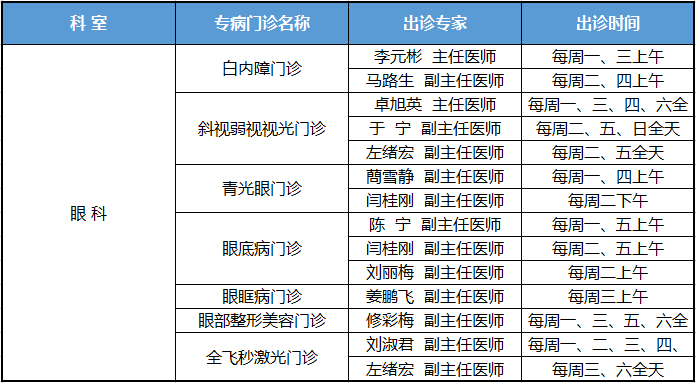 | 科 室 | 专病门诊名称 | 出诊专家 | 出诊时间 |
|---|---|---|---|
| 眼 科 | 白内障门诊 | 李元彬 主任医师 | 每周一、三上午 |
| | | 马路生 副主任医师 | 每周二、四上午 |
| | 斜视弱视视光门诊 | 卓旭英 主任医师 | 每周一、三、四、六全 |
| | | 于 宁 副主任医师 | 每周二、五、日全天 |
| | | 左绪宏 副主任医师 | 每周二、五全天 |
| | 青光眼门诊 | 蔄雪静 副主任医师 | 每周一、四上午 |
| | | 闫桂刚 副主任医师 | 每周二下午 |
| | 眼底病门诊 | 陈 宁 副主任医师 | 每周一、五上午 |
| | | 闫桂刚 副主任医师 | 每周二、五上午 |
| | | 刘丽梅 副主任医师 | 每周二上午 |
| | 眼眶病门诊 | 姜鹏飞 副主任医师 | 每周三上午 |
| | 眼部整形美容门诊 | 修彩梅 副主任医师 | 每周一、三、五、六全 |
| | 全飞秒激光门诊 | 刘淑君 副主任医师 | 每周一、二、三、四、 |
| | | 左绪宏 副主任医师 | 每周三、六全天 |